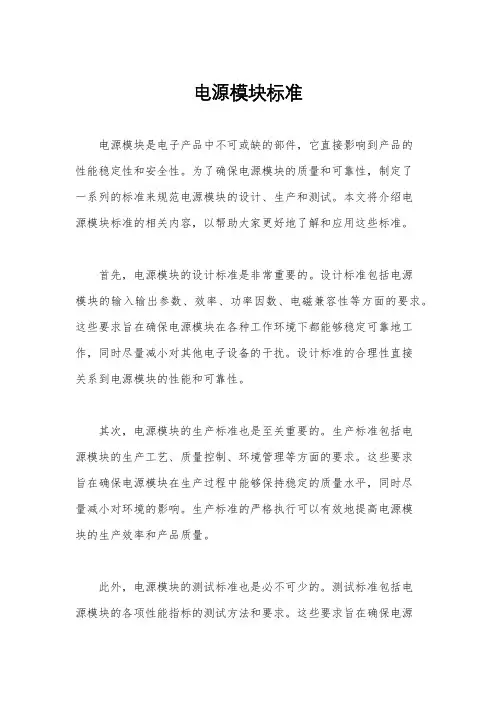 电源模块标准

电源模块是电子产品中不可或缺的部件，它直接影响到产品的性能稳定性和安全性。为了确保电源模块的质量和可靠性，制定了一系列的标准来规范电源模块的设计、生产和测试。本文将介绍电源模块标准的相关内容，以帮助大家更好地了解和应用这些标准。

首先，电源模块的设计标准是非常重要的。设计标准包括电源模块的输入输出参数、效率、功率因数、电磁兼容性等方面的要求。这些要求旨在确保电源模块在各种工作环境下都能够稳定可靠地工作，同时尽量减小对其他电子设备的干扰。设计标准的合理性直接关系到电源模块的性能和可靠性。

其次，电源模块的生产标准也是至关重要的。生产标准包括电源模块的生产工艺、质量控制、环境管理等方面的要求。这些要求旨在确保电源模块在生产过程中能够保持稳定的质量水平，同时尽量减小对环境的影响。生产标准的严格执行可以有效地提高电源模块的生产效率和产品质量。

此外，电源模块的测试标准也是必不可少的。测试标准包括电源模块的各项性能指标的测试方法和要求。这些要求旨在确保电源